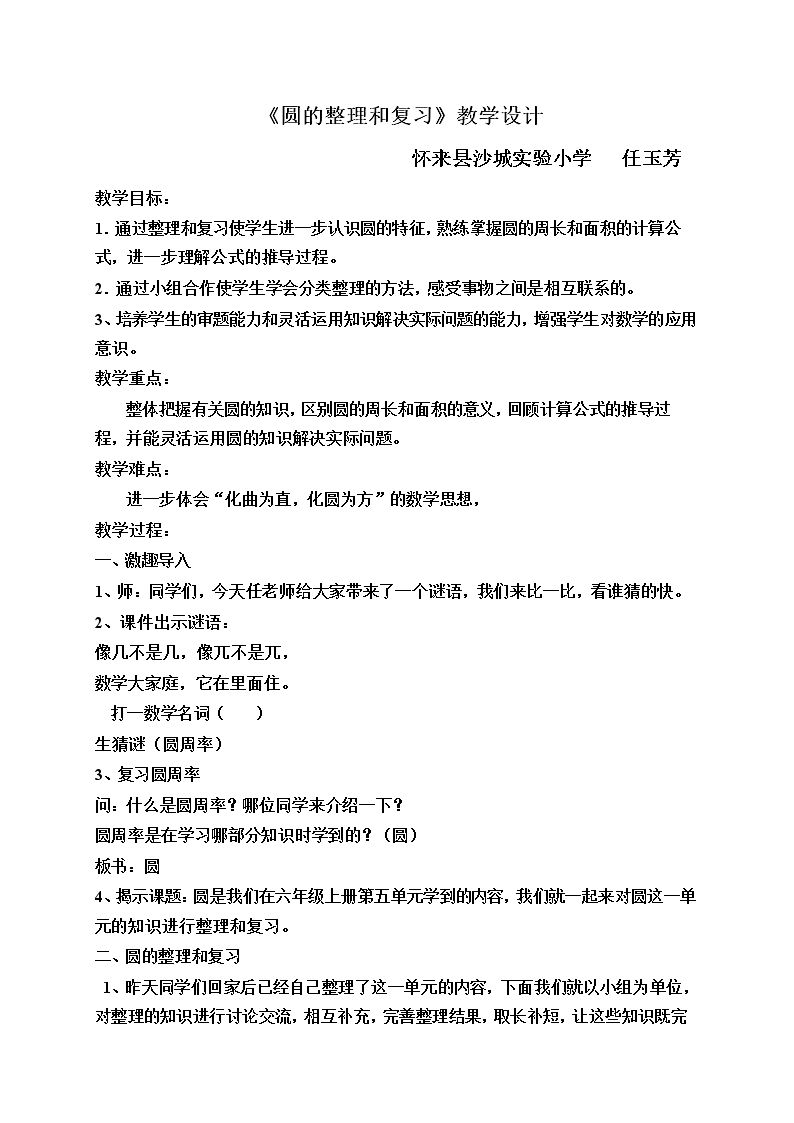 《圆的整理和复习》教学设计

怀来县沙城实验小学　任玉芳

教学目标：

1.通过整理和复习使学生进一步认识圆的特征，熟练掌握圆的周长和面积的计算公式，进一步理解公式的推导过程。

2.通过小组合作使学生学会分类整理的方法，感受事物之间是相互联系的。

3、培养学生的审题能力和灵活运用知识解决实际问题的能力，增强学生对数学的应用意识。

教学重点：

整体把握有关圆的知识，区别圆的周长和面积的意义，回顾计算公式的推导过程，并能灵活运用圆的知识解决实际问题。

教学难点：

进一步体会“化曲为直，化圆为方”的数学思想，

教学过程：

一、激趣导入

1、师：同学们，今天任老师给大家带来了一个谜语，我们来比一比，看谁猜的快。

2、课件出示谜语：

像几不是几，像兀不是兀，

数学大家庭，它在里面住。

打一数学名词（　）

生猜谜（圆周率）

3、复习圆周率

问：什么是圆周率？哪位同学来介绍一下？

圆周率是在学习哪部分知识时学到的？（圆）

板书：圆

4、揭示课题：圆是我们在六年级上册第五单元学到的内容，我们就一起来对圆这一单元的知识进行整理和复习。

二、圆的整理和复习

1、昨天同学们回家后已经自己整理了这一单元的内容，下面我们就以小组为单位，对整理的知识进行讨论交流，相互补充，完善整理结果，取长补短，让这些知识既完